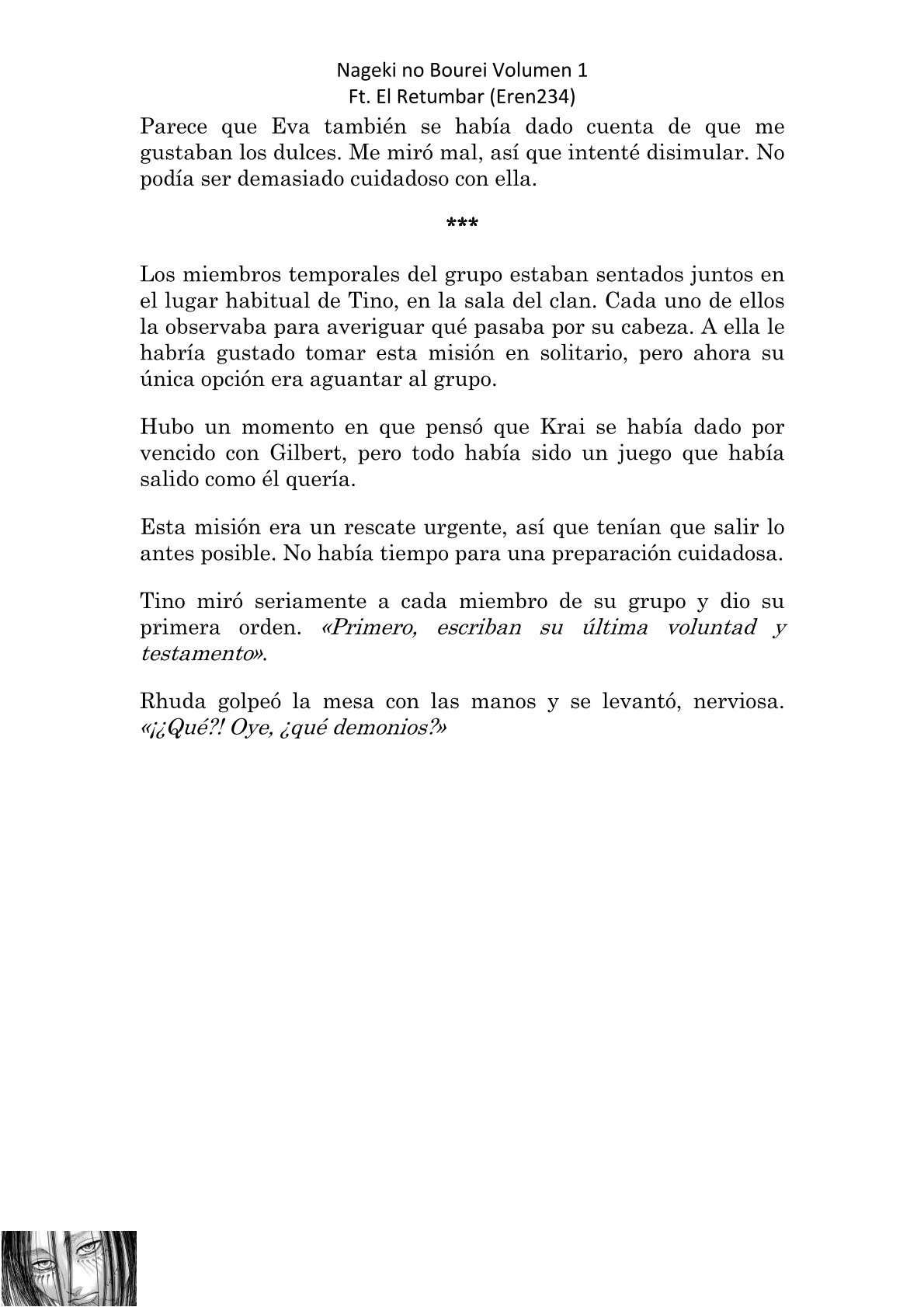 Nageki no Bourei Volumen 1
Ft. El Retumbar (Eren234)

Parece que Eva también se había dado cuenta de que me gustaban los dulces. Me miró mal, así que intenté disimular. No podía ser demasiado cuidadoso con ella.

***

Los miembros temporales del grupo estaban sentados juntos en el lugar habitual de Tino, en la sala del clan. Cada uno de ellos la observaba para averiguar qué pasaba por su cabeza. A ella le habría gustado tomar esta misión en solitario, pero ahora su única opción era aguantar al grupo.

Hubo un momento en que pensó que Krai se había dado por vencido con Gilbert, pero todo había sido un juego que había salido como él quería.

Esta misión era un rescate urgente, así que tenían que salir lo antes posible. No había tiempo para una preparación cuidadosa.

Tino miró seriamente a cada miembro de su grupo y dio su primera orden. «Primero, escriban su última voluntad y testamento».

Rhuda golpeó la mesa con las manos y se levantó, nerviosa. «¡¿Qué?! Oye, ¿qué demonios?»